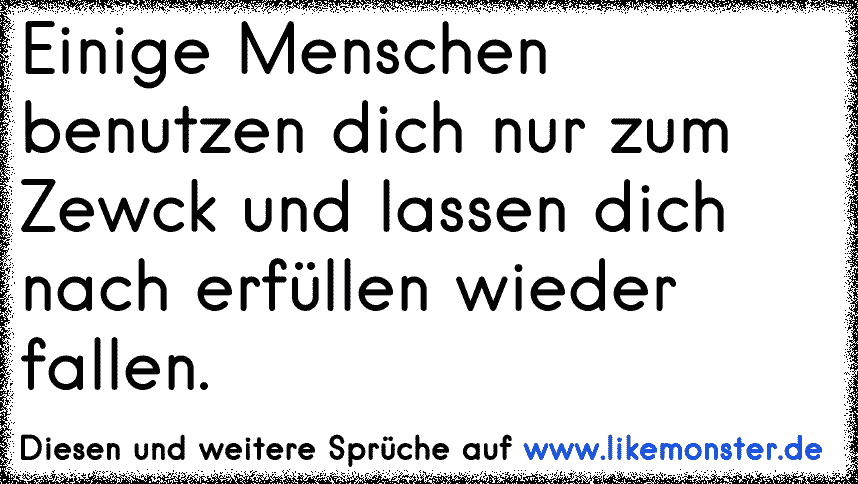 Einige Menschen benutzen dich nur zum Zewck und lassen dich nach erfüllen wieder fallen.

Diesen und weitere Sprüche auf www.likemonster.de